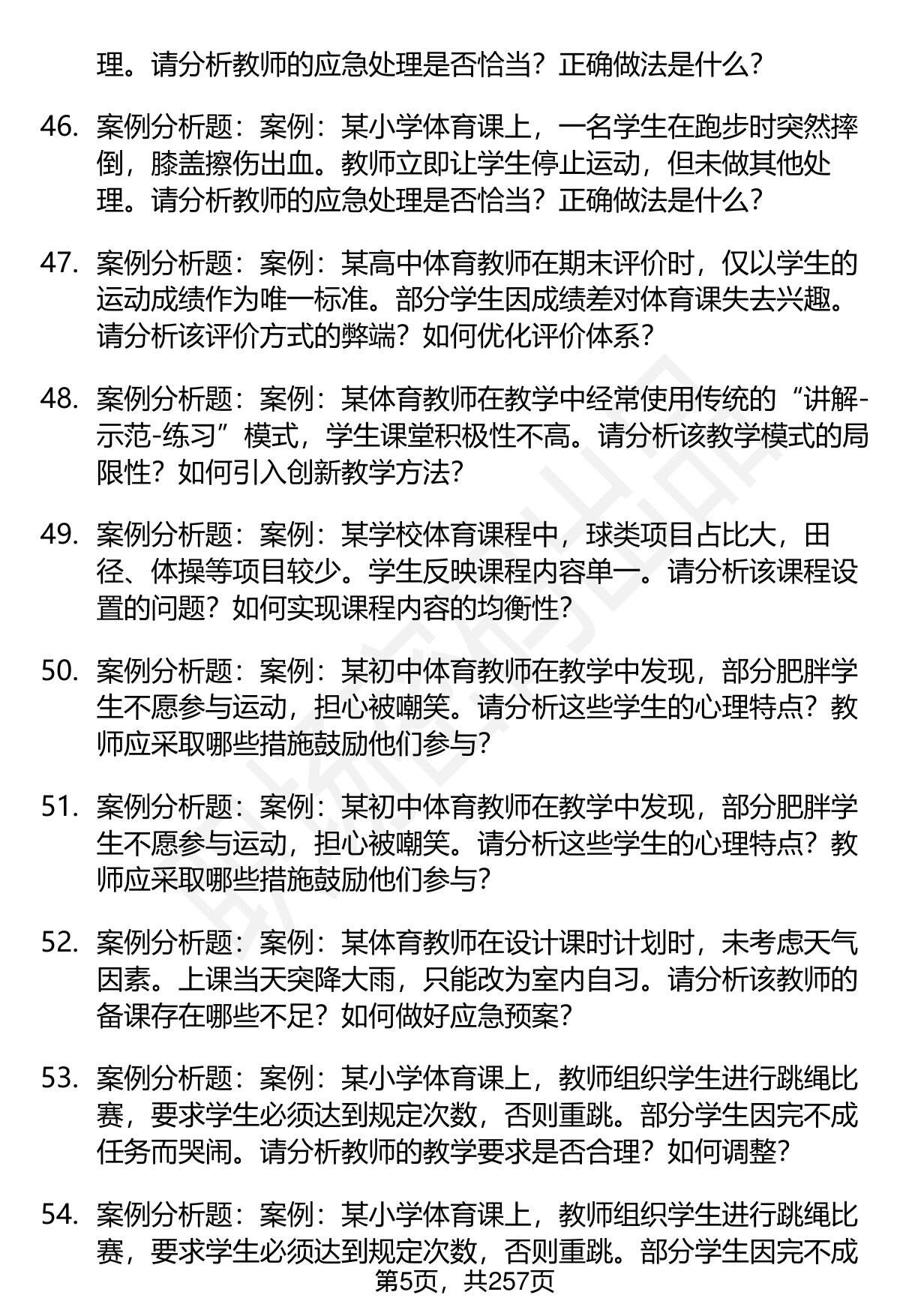 理。请分析教师的应急处理是否恰当？正确做法是什么？

46. 案例分析题：案例：某小学体育课上，一名学生在跑步时突然摔倒，膝盖擦伤出血。教师立即让学生停止运动，但未做其他处理。请分析教师的应急处理是否恰当？正确做法是什么？

47. 案例分析题：案例：某高中体育教师在期末评价时，仅以学生的运动成绩作为唯一标准。部分学生因成绩差对体育课失去兴趣。请分析该评价方式的弊端？如何优化评价体系？

48. 案例分析题：案例：某体育教师在教学中经常使用传统的“讲解-示范-练习”模式，学生课堂积极性不高。请分析该教学模式的局限性？如何引入创新教学方法？

49. 案例分析题：案例：某学校体育课程中，球类项目占比大，田径、体操等项目较少。学生反映课程内容单一。请分析该课程设置的问题？如何实现课程内容的均衡性？

50. 案例分析题：案例：某初中体育教师在教学中发现，部分肥胖学生不愿参与运动，担心被嘲笑。请分析这些学生的心理特点？教师应采取哪些措施鼓励他们参与？

51. 案例分析题：案例：某初中体育教师在教学中发现，部分肥胖学生不愿参与运动，担心被嘲笑。请分析这些学生的心理特点？教师应采取哪些措施鼓励他们参与？

52. 案例分析题：案例：某体育教师在设计课时计划时，未考虑天气因素。上课当天突降大雨，只能改为室内自习。请分析该教师的备课存在哪些不足？如何做好应急预案？

53. 案例分析题：案例：某小学体育课上，教师组织学生进行跳绳比赛，要求学生必须达到规定次数，否则重跳。部分学生因完不成任务而哭闹。请分析教师的教学要求是否合理？如何调整？

54. 案例分析题：案例：某小学体育课上，教师组织学生进行跳绳比赛，要求学生必须达到规定次数，否则重跳。部分学生因完不成

第5页，共257页